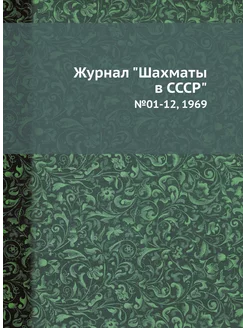 Журнал "Шахматы в СССР"

№01-12, 1969